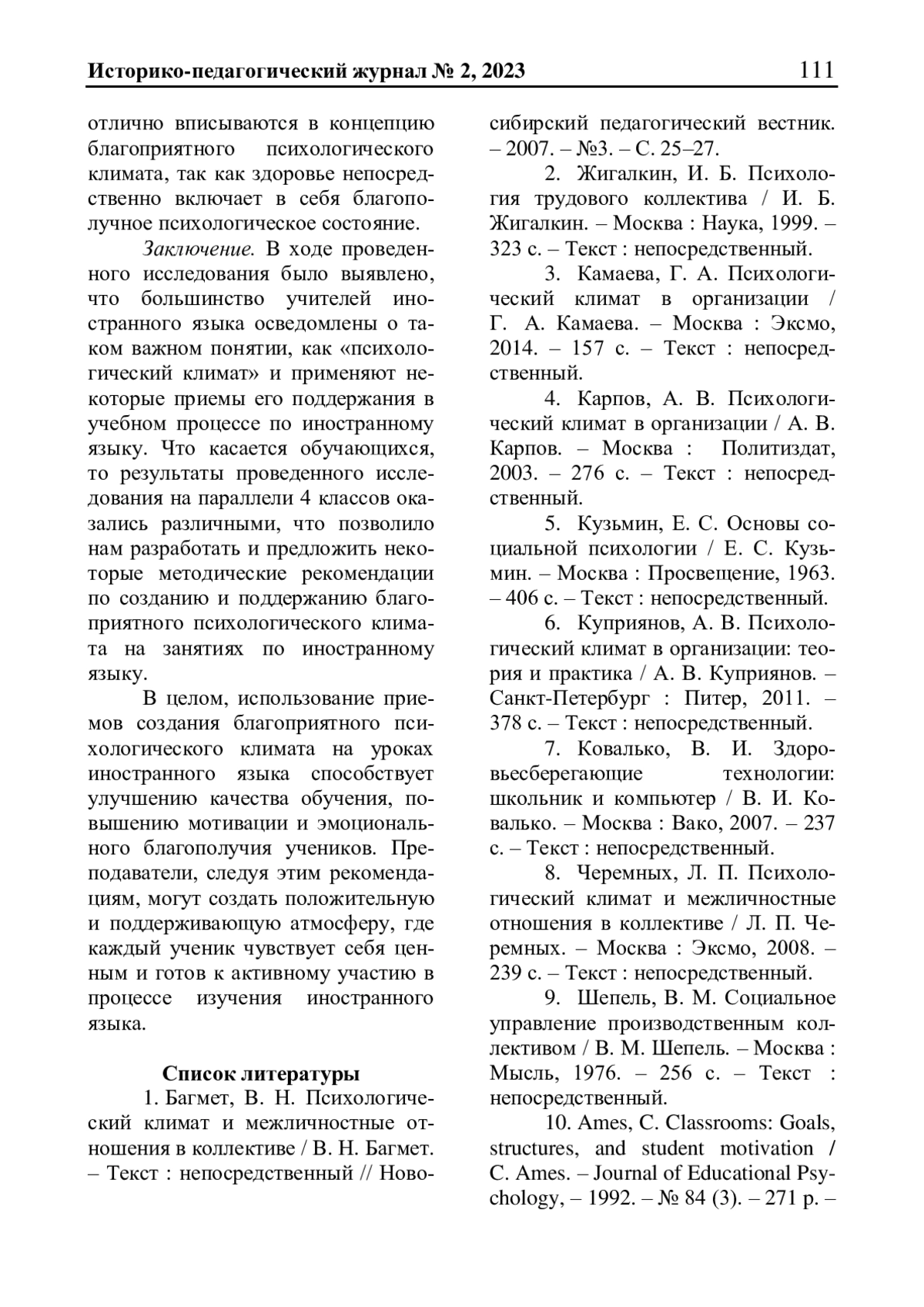 Историко-педагогический журнал № 2, 2023 111

отлично вписываются в концепцию благоприятного психологического климата, так как здоровье непосредственно включает в себя благополучное психологическое состояние.

Заключение. В ходе проведенного исследования было выявлено, что большинство учителей иностранного языка осведомлены о таком важном понятии, как «психологический климат» и применяют некоторые приемы его поддержания в учебном процессе по иностранному языку. Что касается обучающихся, то результаты проведенного исследования на параллели 4 классов оказались различными, что позволило нам разработать и предложить некоторые методические рекомендации по созданию и поддержанию благоприятного психологического климата на занятиях по иностранному языку.

В целом, использование приемов создания благоприятного психологического климата на уроках иностранного языка способствует улучшению качества обучения, повышению мотивации и эмоционального благополучия учеников. Преподаватели, следуя этим рекомендациям, могут создать положительную и поддерживающую атмосферу, где каждый ученик чувствует себя ценным и готов к активному участию в процессе изучения иностранного языка.

Список литературы

1. Багмет, В. Н. Психологический климат и межличностные отношения в коллективе / В. Н. Багмет. – Текст : непосредственный // Новосибирский педагогический вестник. – 2007. – №3. – С. 25–27.

2. Жигалкин, И. Б. Психология трудового коллектива / И. Б. Жигалкин. – Москва : Наука, 1999. – 323 с. – Текст : непосредственный.

3. Камаева, Г. А. Психологический климат в организации / Г. А. Камаева. – Москва : Эксмо, 2014. – 157 с. – Текст : непосредственный.

4. Карпов, А. В. Психологический климат в организации / А. В. Карпов. – Москва : Политиздат, 2003. – 276 с. – Текст : непосредственный.

5. Кузьмин, Е. С. Основы социальной психологии / Е. С. Кузьмин. – Москва : Просвещение, 1963. – 406 с. – Текст : непосредственный.

6. Куприянов, А. В. Психологический климат в организации: теория и практика / А. В. Куприянов. – Санкт-Петербург : Питер, 2011. – 378 с. – Текст : непосредственный.

7. Ковалько, В. И. Здоровьесберегающие технологии: школьник и компьютер / В. И. Ковалько. – Москва : Вако, 2007. – 237 с. – Текст : непосредственный.

8. Черемных, Л. П. Психологический климат и межличностные отношения в коллективе / Л. П. Черемных. – Москва : Эксмо, 2008. – 239 с. – Текст : непосредственный.

9. Шепель, В. М. Социальное управление производственным коллективом / В. М. Шепель. – Москва : Мысль, 1976. – 256 с. – Текст : непосредственный.

10. Ames, C. Classrooms: Goals, structures, and student motivation / C. Ames. – Journal of Educational Psychology, – 1992. – № 84 (3). – 271 p. –